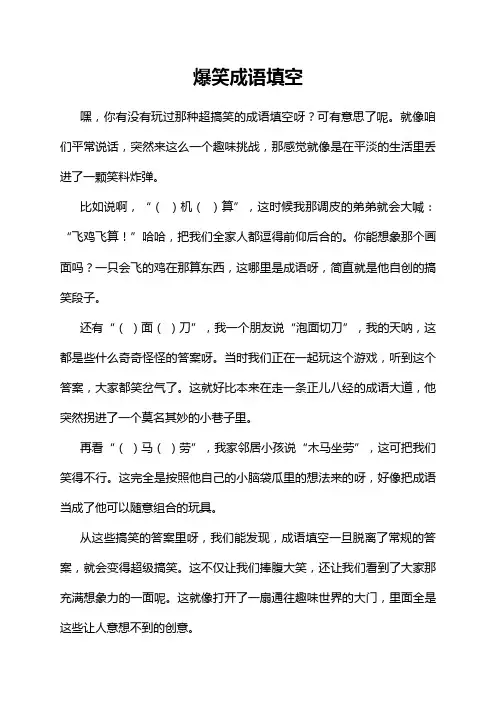 爆笑成语填空

嘿，你有没有玩过那种超搞笑的成语填空呀？可有意思了呢。就像咱们平常说话，突然来这么一个趣味挑战，那感觉就像是在平淡的生活里丢进了一颗笑料炸弹。

比如说啊，“（ ）机（ ）算”，这时候我那调皮的弟弟就会大喊：“飞鸡飞算！”哈哈，把我们全家人都逗得前仰后合的。你能想象那个画面吗？一只会飞的鸡在那算东西，这哪里是成语呀，简直就是他自创的搞笑段子。

还有“（ ）面（ ）刀”，我一个朋友说“泡面切刀”，我的天呐，这都是些什么奇奇怪怪的答案呀。当时我们正在一起玩这个游戏，听到这个答案，大家都笑岔气了。这就好比本来在走一条正儿八经的成语大道，他突然拐进了一个莫名其妙的小巷子里。

再看“（ ）马（ ）劳”，我家邻居小孩说“木马坐劳”，这可把我们笑得不行。这完全是按照他自己的小脑袋瓜里的想法来的呀，好像把成语当成了他可以随意组合的玩具。

从这些搞笑的答案里呀，我们能发现，成语填空一旦脱离了常规的答案，就会变得超级搞笑。这不仅让我们捧腹大笑，还让我们看到了大家那充满想象力的一面呢。这就像打开了一扇通往趣味世界的大门，里面全是这些让人意想不到的创意。